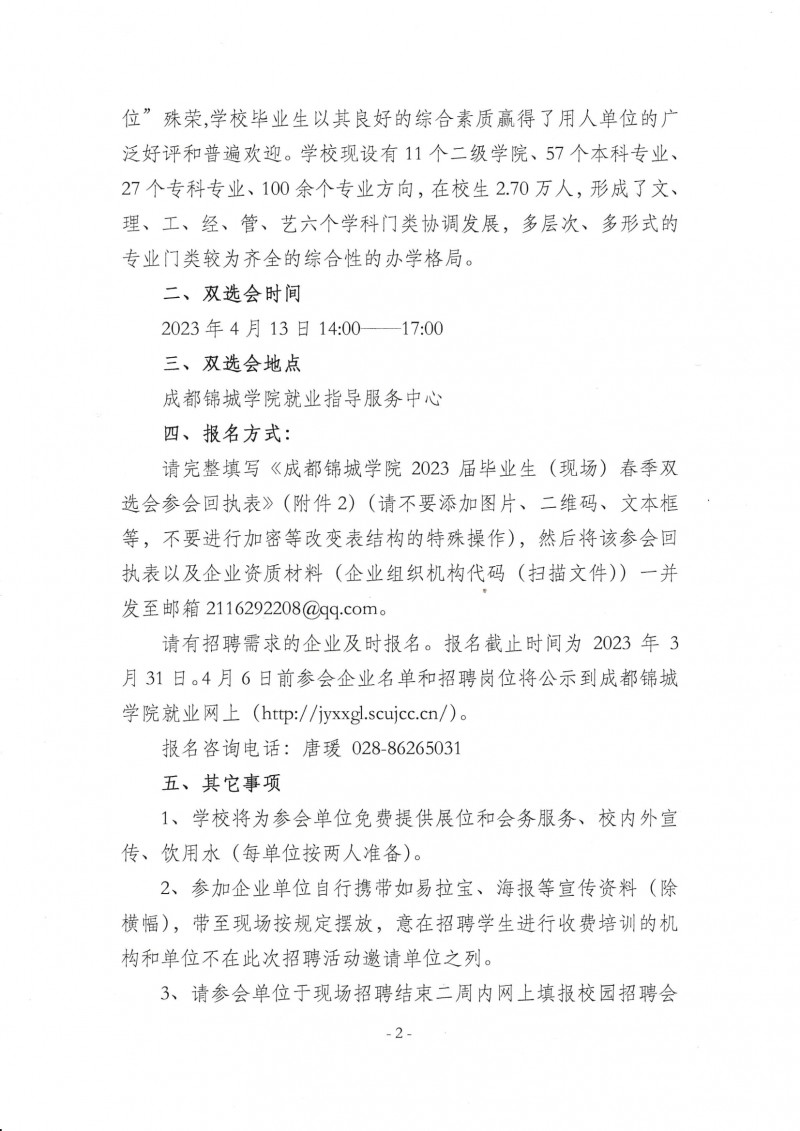 位”殊荣,学校毕业生以其良好的综合素质赢得了用人单位的广泛好评和普遍欢迎。学校现设有 11 个二级学院、57 个本科专业、27 个专科专业、100 余个专业方向，在校生 2.70 万人，形成了文、理、工、经、管、艺六个学科门类协调发展，多层次、多形式的专业门类较为齐全的综合性的办学格局。

二、双选会时间

2023 年 4 月 13 日 14:00——17:00

三、双选会地点

成都锦城学院就业指导服务中心

四、报名方式:

请完整填写《成都锦城学院 2023 届毕业生（现场）春季双选会参会回执表》(附件 2)（请不要添加图片、二维码、文本框等，不要进行加密等改变表结构的特殊操作)，然后将该参会回执表以及企业资质材料（企业组织机构代码（扫描文件））一并发至邮箱 2116292208@qq.com。

请有招聘需求的企业及时报名。报名截止时间为 2023 年 3 月 31 日。4 月 6 日前参会企业名单和招聘岗位将公示到成都锦城学院就业网上（http://jyxxgl.scujcc.cn/)。

报名咨询电话：唐瑗 028-86265031

五、其它事项

1、学校将为参会单位免费提供展位和会务服务、校内外宣传、饮用水（每单位按两人准备)。

2、参加企业单位自行携带如易拉宝、海报等宣传资料（除横幅)，带至现场按规定摆放，意在招聘学生进行收费培训的机构和单位不在此次招聘活动邀请单位之列。

3、请参会单位于现场招聘结束二周内网上填报校园招聘会

- 2 -